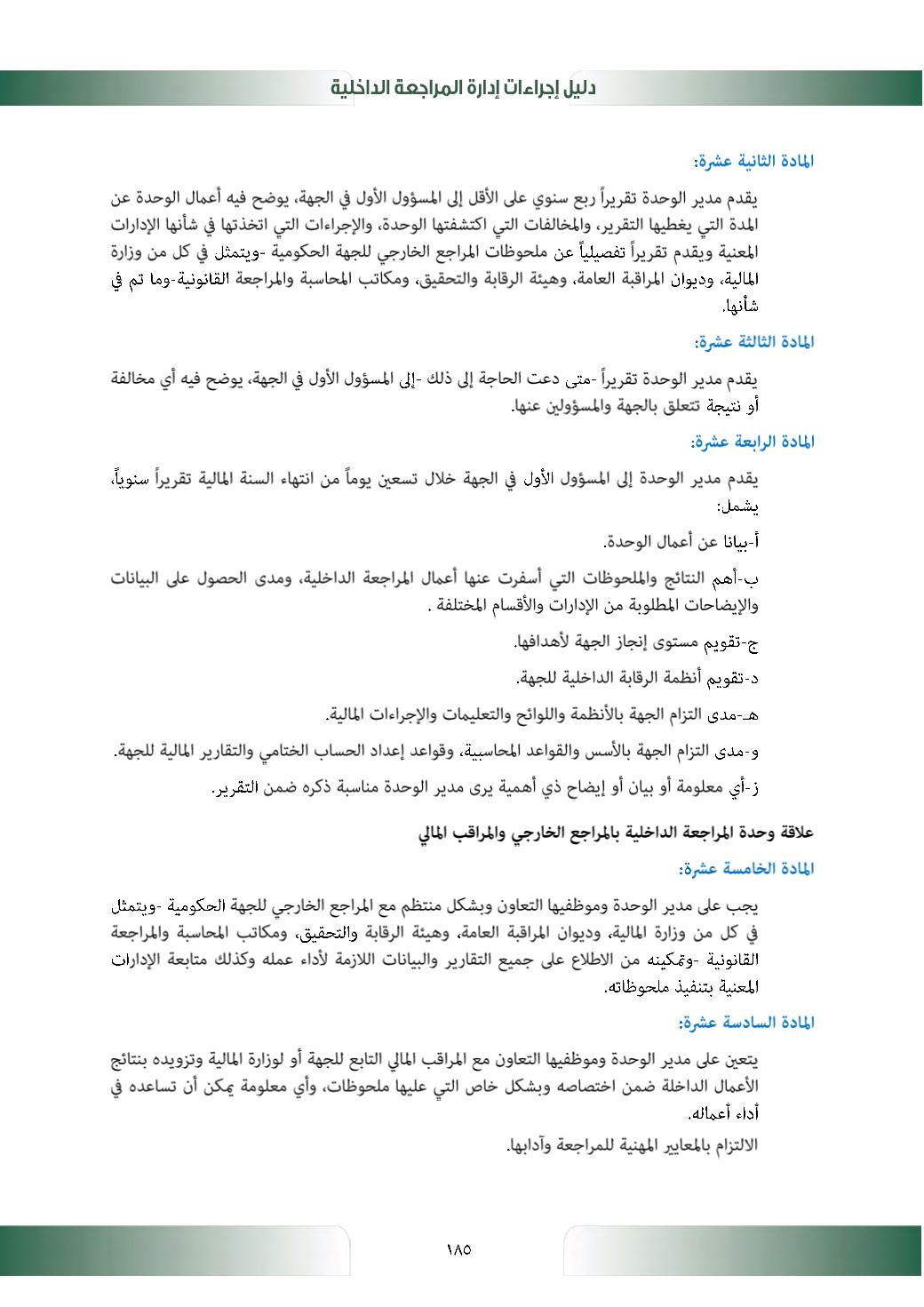 دليل إجراءات إدارة المراجعة الداخلية

المادة الثانية عشرة:

يقدم مدير الوحدة تقريراً ربع سنوي على الأقل إلى المسؤول الأول في الجهة، يوضح فيه أعمال الوحدة عن المدة التي يغطيها التقرير، والمخالفات التي اكتشفتها الوحدة، والإجراءات التي اتخذتها في شأنها الإدارات المعنية ويقدم تقريراً تفصيلياً عن ملحوظات المراجع الخارجي للجهة الحكومية -ويتمثل في كل من وزارة المالية، وديوان المراقبة العامة، وهيئة الرقابة والتحقيق، ومكاتب المحاسبة والمراجعة القانونية-وما تم في شأنها.

المادة الثالثة عشرة:

يقدم مدير الوحدة تقريراً -متى دعت الحاجة إلى ذلك -إلى المسؤول الأول في الجهة، يوضح فيه أي مخالفة أو نتيجة تتعلق بالجهة والمسؤولين عنها.

المادة الرابعة عشرة:

يقدم مدير الوحدة إلى المسؤول الأول في الجهة خلال تسعين يوماً من انتهاء السنة المالية تقريراً سنوياً، يشمل:

أ-بيانا عن أعمال الوحدة.

ب-أهم النتائج والملحوظات التي أسفرت عنها أعمال المراجعة الداخلية، ومدى الحصول على البيانات والإيضاحات المطلوبة من الإدارات والأقسام المختلفة .

ج-تقويم مستوى إنجاز الجهة لأهدافها.

د-تقويم أنظمة الرقابة الداخلية للجهة.

هـ-مدى التزام الجهة بالأنظمة واللوائح والتعليمات والإجراءات المالية.

و-مدى التزام الجهة بالأسس والقواعد المحاسبية، وقواعد إعداد الحساب الختامي والتقارير المالية للجهة.

ز-أي معلومة أو بيان أو إيضاح ذي أهمية يرى مدير الوحدة مناسبة ذكره ضمن التقرير.

علاقة وحدة المراجعة الداخلية بالمراجع الخارجي والمراقب المالي

المادة الخامسة عشرة:

يجب على مدير الوحدة وموظفيها التعاون وبشكل منتظم مع المراجع الخارجي للجهة الحكومية -ويتمثل في كل من وزارة المالية، وديوان المراقبة العامة، وهيئة الرقابة والتحقيق، ومكاتب المحاسبة والمراجعة القانونية -وتمكينه من الاطلاع على جميع التقارير والبيانات اللازمة لأداء عمله وكذلك متابعة الإدارات المعنية بتنفيذ ملحوظاته.

المادة السادسة عشرة:

يتعين على مدير الوحدة وموظفيها التعاون مع المراقب المالي التابع للجهة أو لوزارة المالية وتزويده بنتائج الأعمال الداخلة ضمن اختصاصه وبشكل خاص التي عليها ملحوظات، وأي معلومة يمكن أن تساعده في أداء أعماله.

الالتزام بالمعايير المهنية للمراجعة وآدابها.

١٨٥